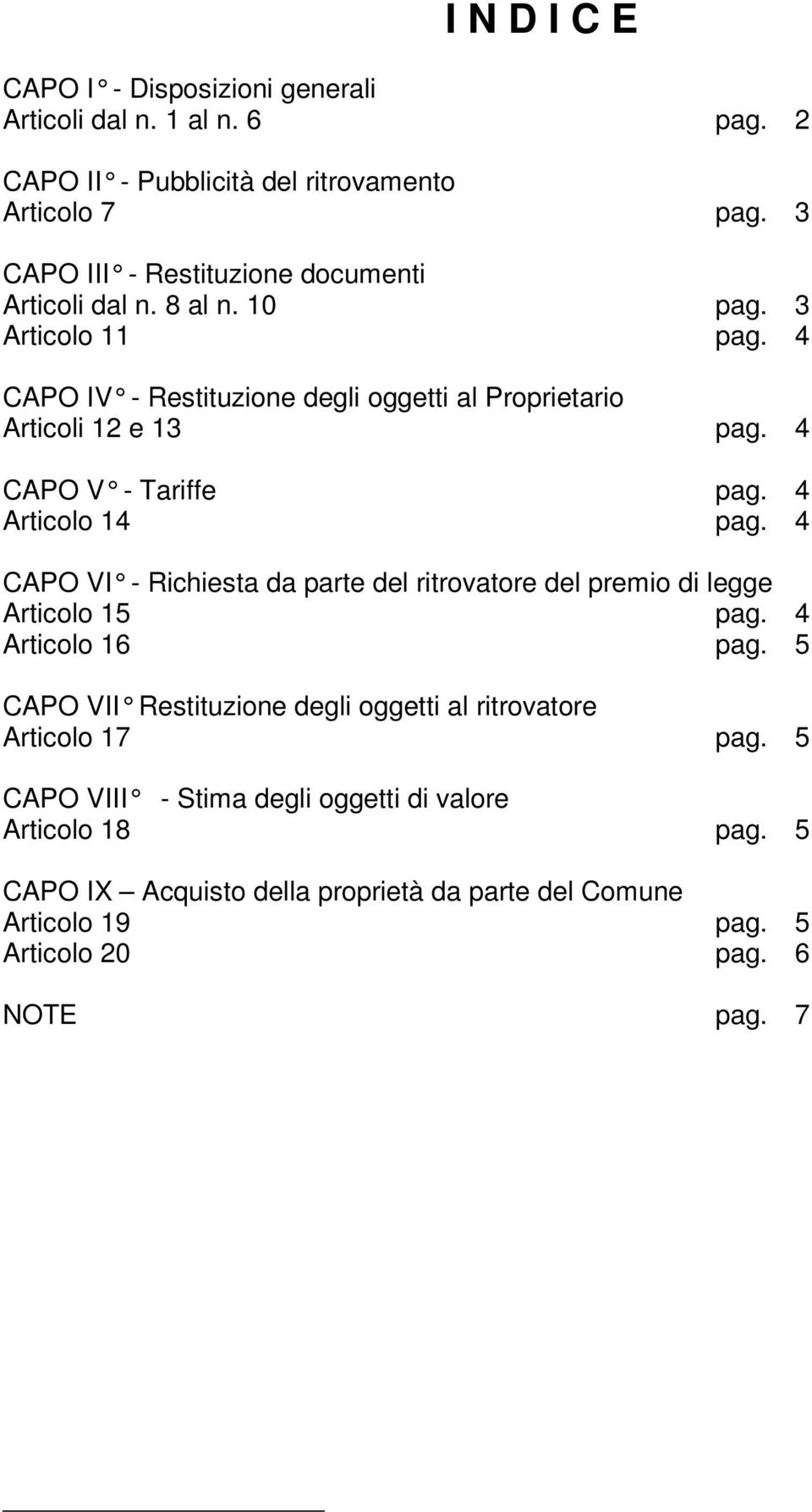 I N D I C E

CAPO I° - Disposizioni generali
Articoli dal n. 1 al n. 6 pag. 2

CAPO II° - Pubblicità del ritrovamento
Articolo 7 pag. 3

CAPO III° - Restituzione documenti
Articoli dal n. 8 al n. 10 pag. 3
Articolo 11 pag. 4

CAPO IV° - Restituzione degli oggetti al Proprietario
Articoli 12 e 13 pag. 4

CAPO V° - Tariffe pag. 4
Articolo 14 pag. 4

CAPO VI° - Richiesta da parte del ritrovatore del premio di legge
Articolo 15 pag. 4
Articolo 16 pag. 5

CAPO VII° Restituzione degli oggetti al ritrovatore
Articolo 17 pag. 5

CAPO VIII° - Stima degli oggetti di valore
Articolo 18 pag. 5

CAPO IX – Acquisto della proprietà da parte del Comune
Articolo 19 pag. 5
Articolo 20 pag. 6

NOTE pag. 7